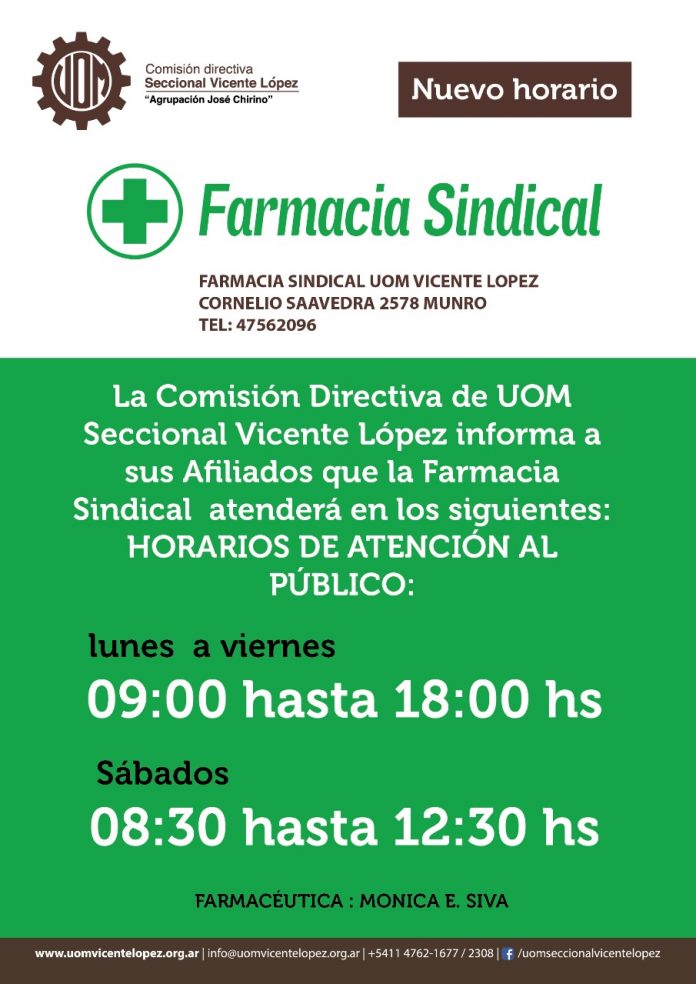 UOM

Comisión directiva
Seccional Vicente López
"Agrupación José Chirino"

Nuevo horario

Farmacia Sindical

FARMACIA SINDICAL UOM VICENTE LOPEZ
CORNELIO SAAVEDRA 2578 MUNRO
TEL: 47562096

La Comisión Directiva de UOM Seccional Vicente López informa a sus Afiliados que la Farmacia Sindical atenderá en los siguientes: HORARIOS DE ATENCIÓN AL PÚBLICO:

lunes a viernes
09:00 hasta 18:00 hs

Sábados
08:30 hasta 12:30 hs

FARMACÉUTICA : MONICA E. SIVA

www.uomvicentelopez.org.ar | info@uomvicentelopez.org.ar | +5411 4762-1677 / 2308 | /uomseccionalvicentelopez